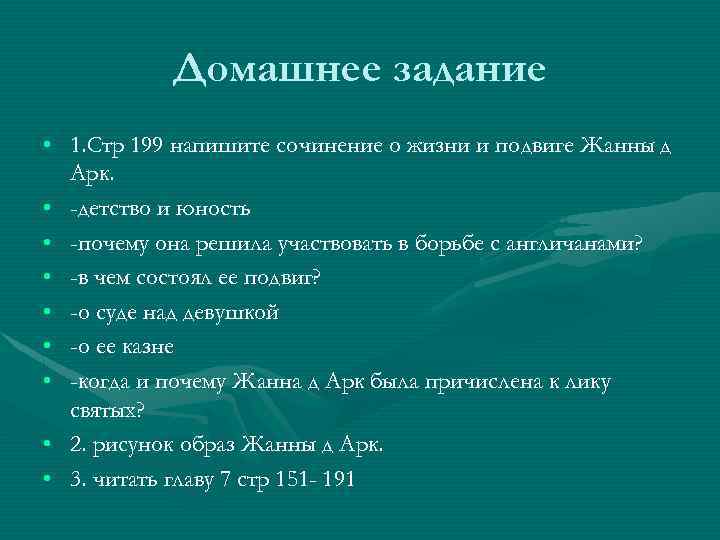 Домашнее задание

• 1.Стр 199 напишите сочинение о жизни и подвиге Жанны д Арк.
• -детство и юность
• -почему она решила участвовать в борьбе с англичанами?
• -в чем состоял ее подвиг?
• -о суде над девушкой
• -о ее казне
• -когда и почему Жанна д Арк была причислена к лику святых?
• 2. рисунок образ Жанны д Арк.
• 3. читать главу 7 стр 151- 191